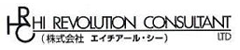 HRC HI REVOLUTION CONSULTANT LTD
（株式会社　エイチアール・シー）